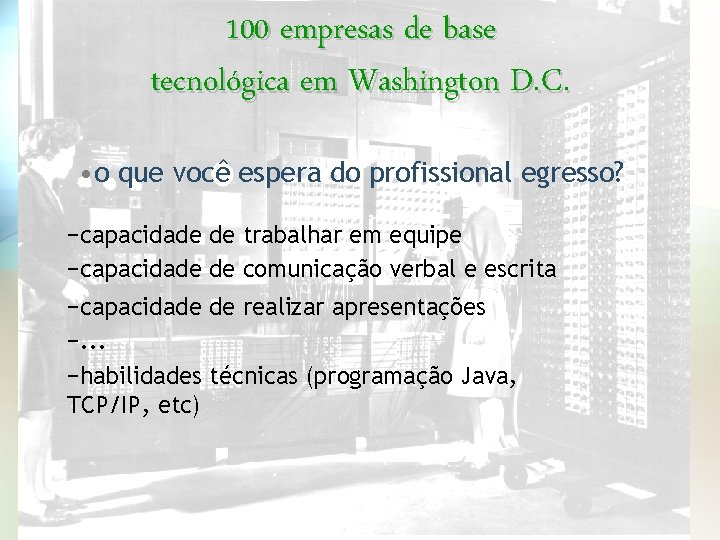 100 empresas de base tecnológica em Washington D.C.

•o que você espera do profissional egresso?

–capacidade de trabalhar em equipe
–capacidade de comunicação verbal e escrita
–capacidade de realizar apresentações
–...
–habilidades técnicas (programação Java, TCP/IP, etc)